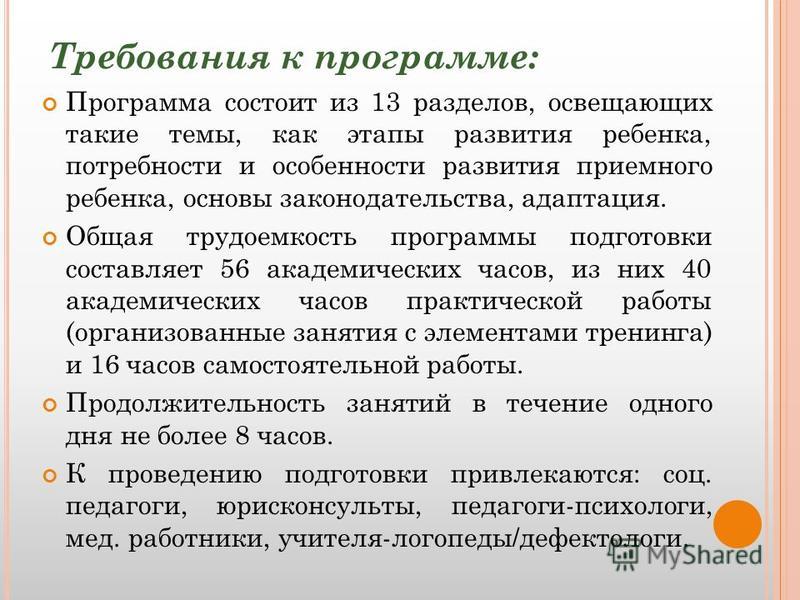 Требования к программе:

Программа состоит из 13 разделов, освещающих такие темы, как этапы развития ребенка, потребности и особенности развития приемного ребенка, основы законодательства, адаптация.

Общая трудоемкость программы подготовки составляет 56 академических часов, из них 40 академических часов практической работы (организованные занятия с элементами тренинга) и 16 часов самостоятельной работы.

Продолжительность занятий в течение одного дня не более 8 часов.

К проведению подготовки привлекаются: соц. педагоги, юрисконсульты, педагоги-психологи, мед. работники, учителя-логопеды/дефектологи.

MyShared